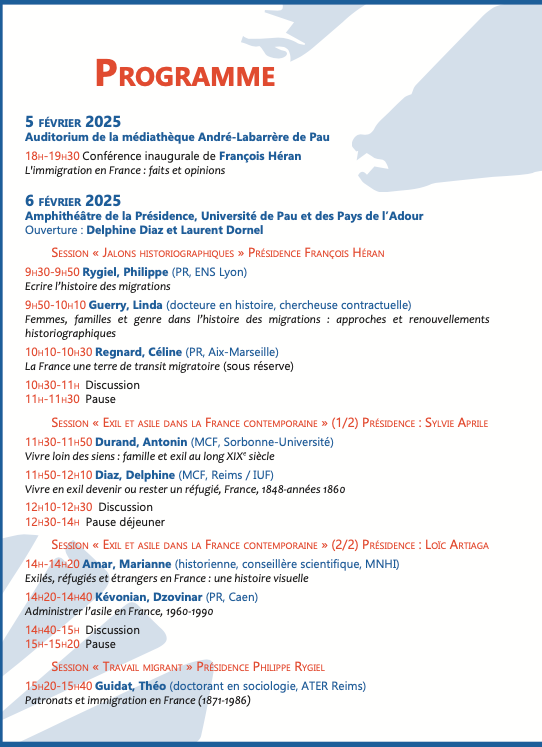 PROGRAMME

5 FÉVRIER 2025
Auditorium de la médiathèque André-Labarrère de Pau

18H-19H30 Conférence inaugurale de François Héran
L'immigration en France : faits et opinions

6 FÉVRIER 2025
Amphithéâtre de la Présidence, Université de Pau et des Pays de l'Adour
Ouverture : Delphine Diaz et Laurent Dornel

SESSION « JALONS HISTORIOGRAPHIQUES » PRÉSIDENCE FRANÇOIS HÉRAN

9H30-9H50 Rygiel, Philippe (PR, ENS Lyon)
Ecrire l'histoire des migrations

9H50-10H10 Guerry, Linda (docteure en histoire, chercheuse contractuelle)
Femmes, familles et genre dans l'histoire des migrations : approches et renouvellements historiographiques

10H10-10H30 Regnard, Céline (PR, Aix-Marseille)
La France une terre de transit migratoire (sous réserve)

10H30-11H Discussion
11H-11H30 Pause

SESSION « EXIL ET ASILE DANS LA FRANCE CONTEMPORAINE » (1/2) PRÉSIDENCE : SYLVIE APRILE

11H30-11H50 Durand, Antonin (MCF, Sorbonne-Université)
Vivre loin des siens : famille et exil au long XIX$^e$ siècle

11H50-12H10 Diaz, Delphine (MCF, Reims / IUF)
Vivre en exil devenir ou rester un réfugié, France, 1848-années 1860

12H10-12H30 Discussion
12H30-14H Pause déjeuner

SESSION « EXIL ET ASILE DANS LA FRANCE CONTEMPORAINE » (2/2) PRÉSIDENCE : LOÏC ARTIAGA

14H-14H20 Amar, Marianne (historienne, conseillère scientifique, MNHI)
Exilés, réfugiés et étrangers en France : une histoire visuelle

14H20-14H40 Kévonian, Dzovinar (PR, Caen)
Administrer l'asile en France, 1960-1990

14H40-15H Discussion
15H-15H20 Pause

SESSION « TRAVAIL MIGRANT » PRÉSIDENCE PHILIPPE RYGIEL

15H20-15H40 Guidat, Théo (doctorant en sociologie, ATER Reims)
Patronats et immigration en France (1871-1986)